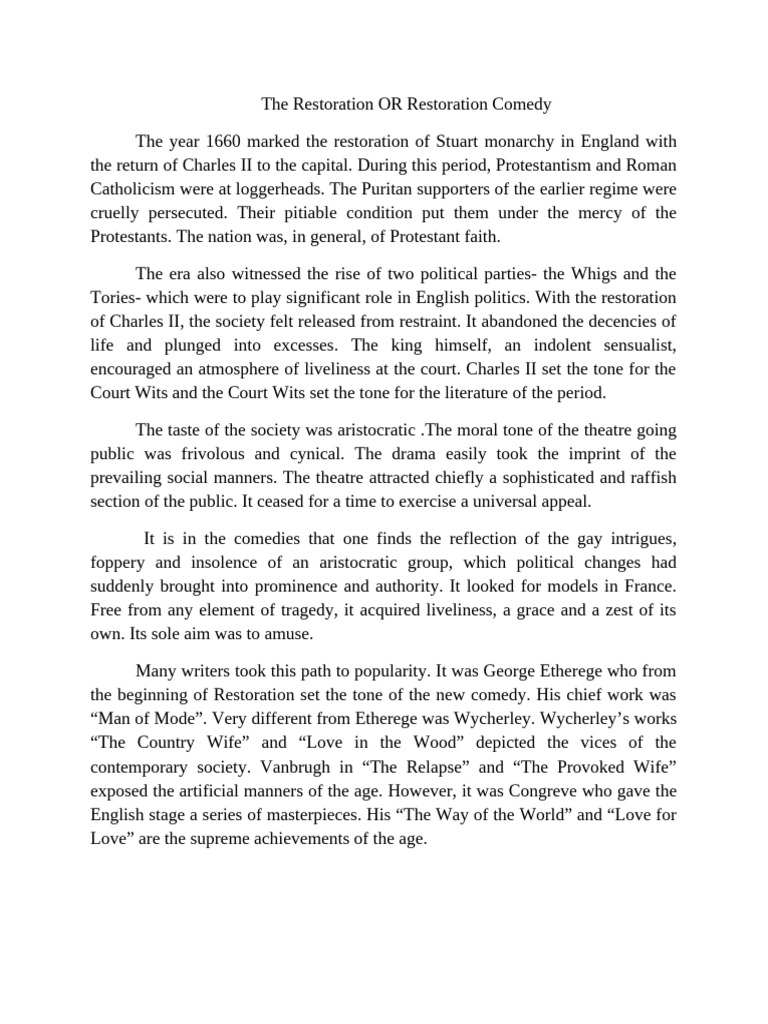 The Restoration OR Restoration Comedy

The year 1660 marked the restoration of Stuart monarchy in England with the return of Charles II to the capital. During this period, Protestantism and Roman Catholicism were at loggerheads. The Puritan supporters of the earlier regime were cruelly persecuted. Their pitiable condition put them under the mercy of the Protestants. The nation was, in general, of Protestant faith.

The era also witnessed the rise of two political parties- the Whigs and the Tories- which were to play significant role in English politics. With the restoration of Charles II, the society felt released from restraint. It abandoned the decencies of life and plunged into excesses. The king himself, an indolent sensualist, encouraged an atmosphere of liveliness at the court. Charles II set the tone for the Court Wits and the Court Wits set the tone for the literature of the period.

The taste of the society was aristocratic .The moral tone of the theatre going public was frivolous and cynical. The drama easily took the imprint of the prevailing social manners. The theatre attracted chiefly a sophisticated and raffish section of the public. It ceased for a time to exercise a universal appeal.

It is in the comedies that one finds the reflection of the gay intrigues, foppery and insolence of an aristocratic group, which political changes had suddenly brought into prominence and authority. It looked for models in France. Free from any element of tragedy, it acquired liveliness, a grace and a zest of its own. Its sole aim was to amuse.

Many writers took this path to popularity. It was George Etherege who from the beginning of Restoration set the tone of the new comedy. His chief work was “Man of Mode”. Very different from Etherege was Wycherley. Wycherley’s works “The Country Wife” and “Love in the Wood” depicted the vices of the contemporary society. Vanbrugh in “The Relapse” and “The Provoked Wife” exposed the artificial manners of the age. However, it was Congreve who gave the English stage a series of masterpieces. His “The Way of the World” and “Love for Love” are the supreme achievements of the age.